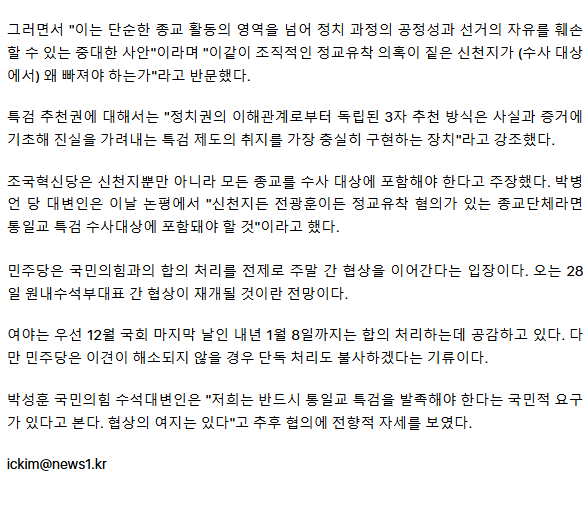 그러면서 "이는 단순한 종교 활동의 영역을 넘어 정치 과정의 공정성과 선거의 자유를 훼손할 수 있는 중대한 사안"이라며 "이같이 조직적인 정교유착 의혹이 짙은 신천지가 (수사 대상에서) 왜 빠져야 하는가"라고 반문했다.

특검 추천권에 대해서는 "정치권의 이해관계로부터 독립된 3자 추천 방식은 사실과 증거에 기초해 진실을 가려내는 특검 제도의 취지를 가장 충실히 구현하는 장치"라고 강조했다.

조국혁신당은 신천지뿐만 아니라 모든 종교를 수사 대상에 포함해야 한다고 주장했다. 박병언 당 대변인은 이날 논평에서 "신천지든 전광훈이든 정교유착 혐의가 있는 종교단체라면 통일교 특검 수사대상에 포함돼야 할 것"이라고 했다.

민주당은 국민의힘과의 합의 처리를 전제로 주말 간 협상을 이어간다는 입장이다. 오는 28일 원내수석부대표 간 협상이 재개될 것이란 전망이다.

여야는 우선 12월 국회 마지막 날인 내년 1월 8일까지는 합의 처리하는데 공감하고 있다. 다만 민주당은 이견이 해소되지 않을 경우 단독 처리도 불사하겠다는 기류이다.

박성훈 국민의힘 수석대변인은 "저희는 반드시 통일교 특검을 발족해야 한다는 국민적 요구가 있다고 본다. 협상의 여지는 있다"고 추후 협의에 전향적 자세를 보였다.

ickim@news1.kr